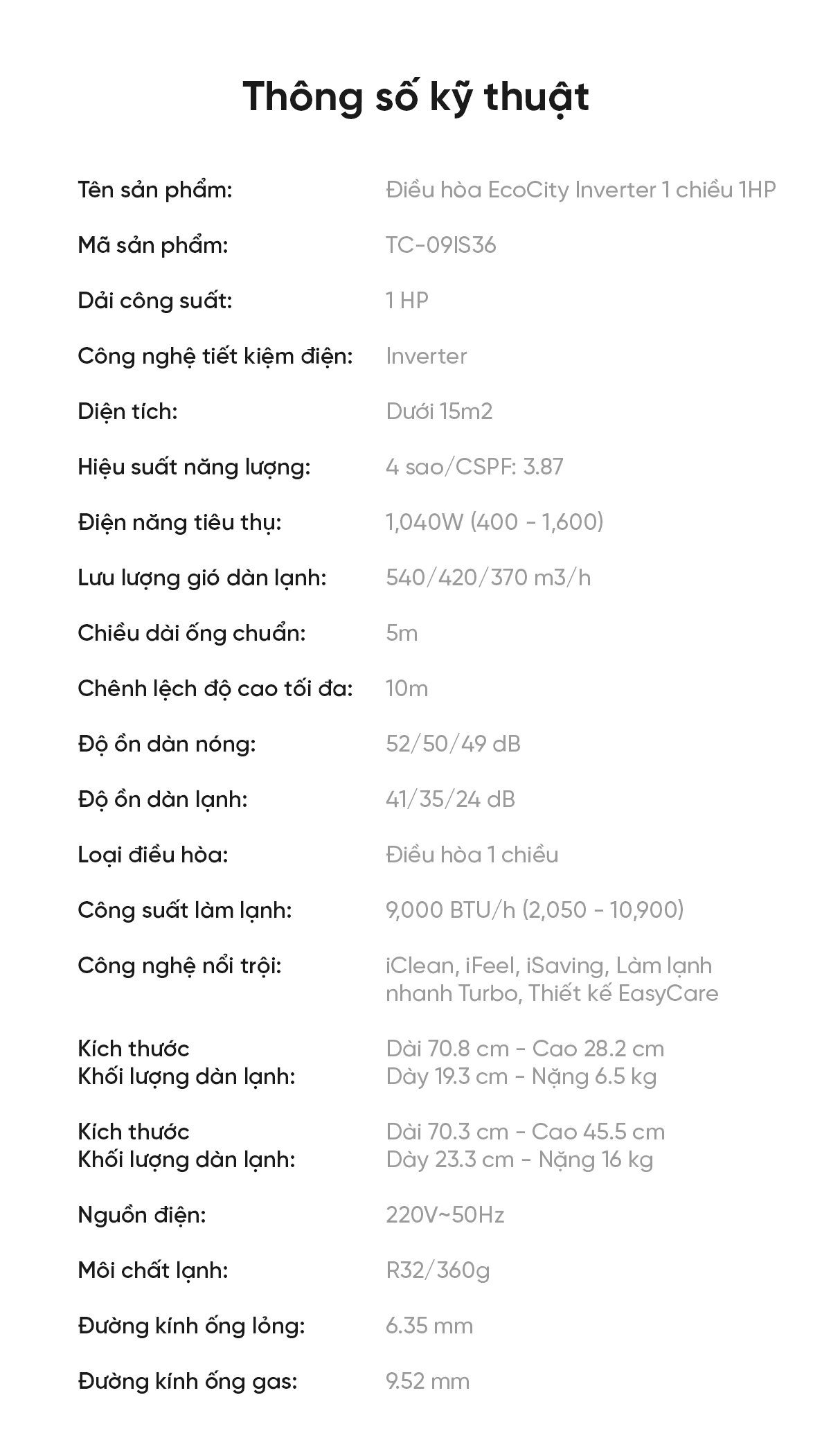 Thông số kỹ thuật

| | |
|---|---|
| Tên sản phẩm: | Điều hòa EcoCity Inverter 1 chiều 1HP |
| Mã sản phẩm: | TC-09IS36 |
| Dải công suất: | 1 HP |
| Công nghệ tiết kiệm điện: | Inverter |
| Diện tích: | Dưới 15m2 |
| Hiệu suất năng lượng: | 4 sao/CSPF: 3.87 |
| Điện năng tiêu thụ: | 1,040W (400 - 1,600) |
| Lưu lượng gió dàn lạnh: | 540/420/370 m3/h |
| Chiều dài ống chuẩn: | 5m |
| Chênh lệch độ cao tối đa: | 10m |
| Độ ồn dàn nóng: | 52/50/49 dB |
| Độ ồn dàn lạnh: | 41/35/24 dB |
| Loại điều hòa: | Điều hòa 1 chiều |
| Công suất làm lạnh: | 9,000 BTU/h (2,050 - 10,900) |
| Công nghệ nổi trội: | iClean, iFeel, iSaving, Làm lạnh nhanh Turbo, Thiết kế EasyCare |
| Kích thước Khối lượng dàn lạnh: | Dài 70.8 cm - Cao 28.2 cm Dày 19.3 cm - Nặng 6.5 kg |
| Kích thước Khối lượng dàn lạnh: | Dài 70.3 cm - Cao 45.5 cm Dày 23.3 cm - Nặng 16 kg |
| Nguồn điện: | 220V~50Hz |
| Môi chất lạnh: | R32/360g |
| Đường kính ống lỏng: | 6.35 mm |
| Đường kính ống gas: | 9.52 mm |